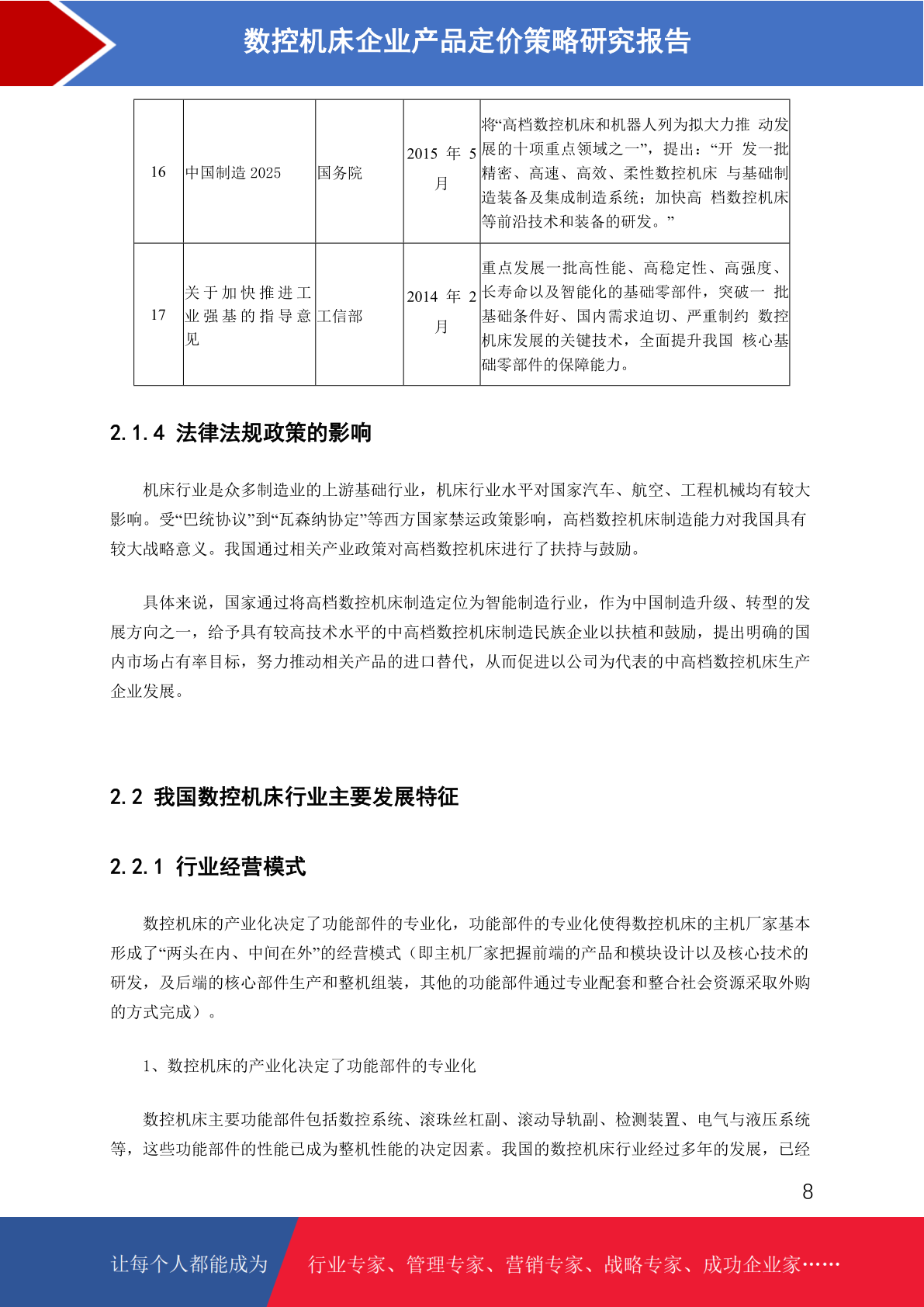 数控机床企业产品定价策略研究报告

| 16 | 中国制造 2025 | 国务院 | 2015 年 5 月 | 将“高档数控机床和机器人列为拟大力推 动发展的十项重点领域之一”，提出：“开 发一批精密、高速、高效、柔性数控机床 与基础制造装备及集成制造系统；加快高 档数控机床等前沿技术和装备的研发。” |
|---|---|---|---|---|
| 17 | 关于加快推进工业强基的指导意见 | 工信部 | 2014 年 2 月 | 重点发展一批高性能、高稳定性、高强度、长寿命以及智能化的基础零部件，突破一 批基础条件好、国内需求迫切、严重制约 数控机床发展的关键技术，全面提升我国 核心基础零部件的保障能力。 |

2.1.4 法律法规政策的影响

机床行业是众多制造业的上游基础行业，机床行业水平对国家汽车、航空、工程机械均有较大影响。受“巴统协议”到“瓦森纳协定”等西方国家禁运政策影响，高档数控机床制造能力对我国具有较大战略意义。我国通过相关产业政策对高档数控机床进行了扶持与鼓励。

具体来说，国家通过将高档数控机床制造定位为智能制造行业，作为中国制造升级、转型的发展方向之一，给予具有较高技术水平的中高档数控机床制造民族企业以扶植和鼓励，提出明确的国内市场占有率目标，努力推动相关产品的进口替代，从而促进以公司为代表的中高档数控机床生产企业发展。

2.2 我国数控机床行业主要发展特征

2.2.1 行业经营模式

数控机床的产业化决定了功能部件的专业化，功能部件的专业化使得数控机床的主机厂家基本形成了“两头在内、中间在外”的经营模式（即主机厂家把握前端的产品和模块设计以及核心技术的研发，及后端的核心部件生产和整机组装，其他的功能部件通过专业配套和整合社会资源采取外购的方式完成）。

1、数控机床的产业化决定了功能部件的专业化

数控机床主要功能部件包括数控系统、滚珠丝杠副、滚动导轨副、检测装置、电气与液压系统等，这些功能部件的性能已成为整机性能的决定因素。我国的数控机床行业经过多年的发展，已经

8

让每个人都能成为 行业专家、管理专家、营销专家、战略专家、成功企业家……